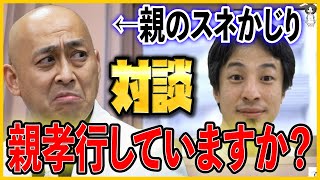 ←親のスネかじり

対談

親孝行していますか？